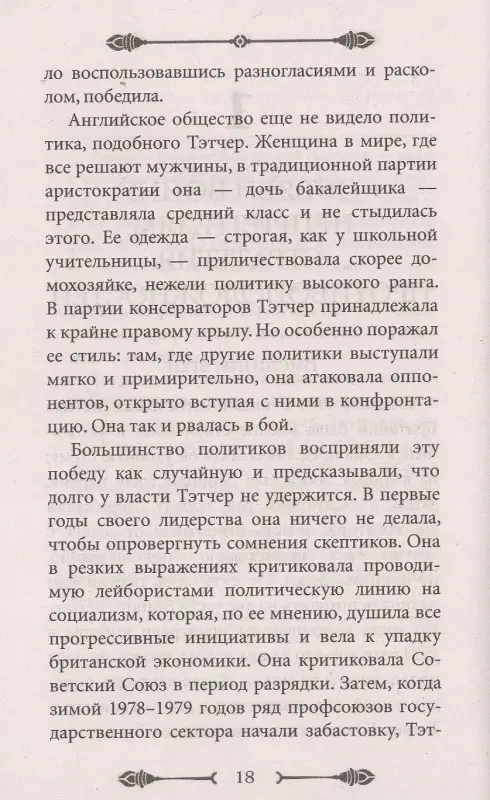 ло воспользовавшись разногласиями и расколом, победила.

Английское общество еще не видело политика, подобного Тэтчер. Женщина в мире, где все решают мужчины, в традиционной партии аристократии она — дочь бакалейщика — представляла средний класс и не стыдилась этого. Ее одежда — строгая, как у школьной учительницы, — приличествовала скорее домохозяйке, нежели политику высокого ранга. В партии консерваторов Тэтчер принадлежала к крайне правому крылу. Но особенно поражал ее стиль: там, где другие политики выступали мягко и примирительно, она атаковала оппонентов, открыто вступая с ними в конфронтацию. Она так и рвалась в бой.

Большинство политиков восприняли эту победу как случайную и предсказывали, что долго у власти Тэтчер не удержится. В первые годы своего лидерства она ничего не делала, чтобы опровергнуть сомнения скептиков. Она в резких выражениях критиковала проводимую лейбористами политическую линию на социализм, которая, по ее мнению, душила все прогрессивные инициативы и вела к упадку британской экономики. Она критиковала Советский Союз в период разрядки. Затем, когда зимой 1978–1979 годов ряд профсоюзов государственного сектора начали забастовку, Тэт-

18